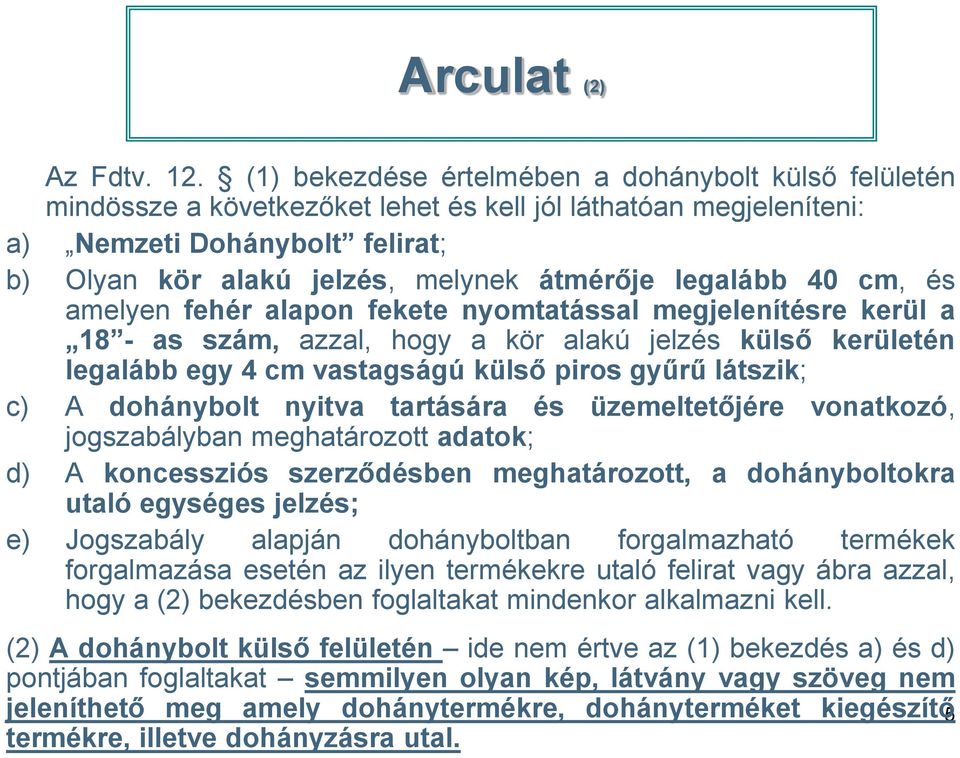 Arculat (2)

Az Fdtv. 12. § (1) bekezdése értelmében a dohánybolt külső felületén mindössze a következőket lehet és kell jól láthatóan megjeleníteni:

a) „Nemzeti Dohánybolt” felirat;

b) Olyan kör alakú jelzés, melynek átmérője legalább 40 cm, és amelyen fehér alapon fekete nyomtatással megjelenítésre kerül a „18”- as szám, azzal, hogy a kör alakú jelzés külső kerületén legalább egy 4 cm vastagságú külső piros gyűrű látszik;

c) A dohánybolt nyitva tartására és üzemeltetőjére vonatkozó, jogszabályban meghatározott adatok;

d) A koncessziós szerződésben meghatározott, a dohányboltokra utaló egységes jelzés;

e) Jogszabály alapján dohányboltban forgalmazható termékek forgalmazása esetén az ilyen termékekre utaló felirat vagy ábra azzal, hogy a (2) bekezdésben foglaltakat mindenkor alkalmazni kell.

(2) A dohánybolt külső felületén – ide nem értve az (1) bekezdés a) és d) pontjában foglaltakat – semmilyen olyan kép, látvány vagy szöveg nem jeleníthető meg amely dohánytermékre, dohányterméket kiegészítő termékre, illetve dohányzásra utal.

6